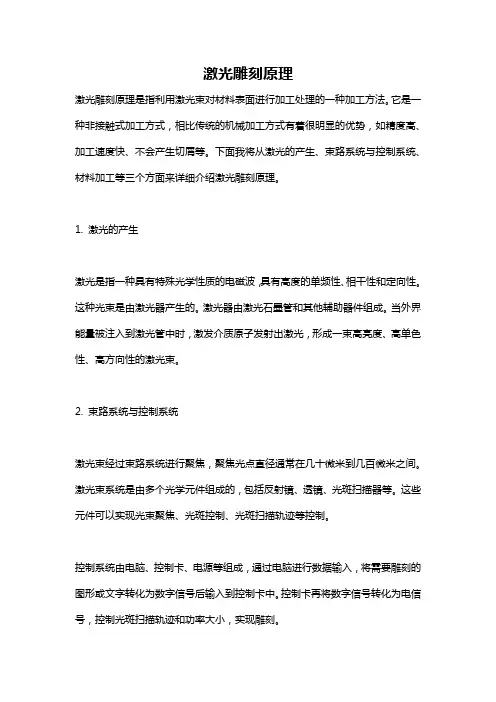 激光雕刻原理

激光雕刻原理是指利用激光束对材料表面进行加工处理的一种加工方法。它是一种非接触式加工方式，相比传统的机械加工方式有着很明显的优势，如精度高、加工速度快、不会产生切屑等。下面我将从激光的产生、束路系统与控制系统、材料加工等三个方面来详细介绍激光雕刻原理。

1. 激光的产生

激光是指一种具有特殊光学性质的电磁波，具有高度的单频性、相干性和定向性。这种光束是由激光器产生的。激光器由激光石墨管和其他辅助器件组成。当外界能量被注入到激光管中时，激发介质原子发射出激光，形成一束高亮度、高单色性、高方向性的激光束。

2. 束路系统与控制系统

激光束经过束路系统进行聚焦，聚焦光点直径通常在几十微米到几百微米之间。激光束系统是由多个光学元件组成的，包括反射镜、透镜、光斑扫描器等。这些元件可以实现光束聚焦、光斑控制、光斑扫描轨迹等控制。

控制系统由电脑、控制卡、电源等组成，通过电脑进行数据输入，将需要雕刻的图形或文字转化为数字信号后输入到控制卡中。控制卡再将数字信号转化为电信号，控制光斑扫描轨迹和功率大小，实现雕刻。